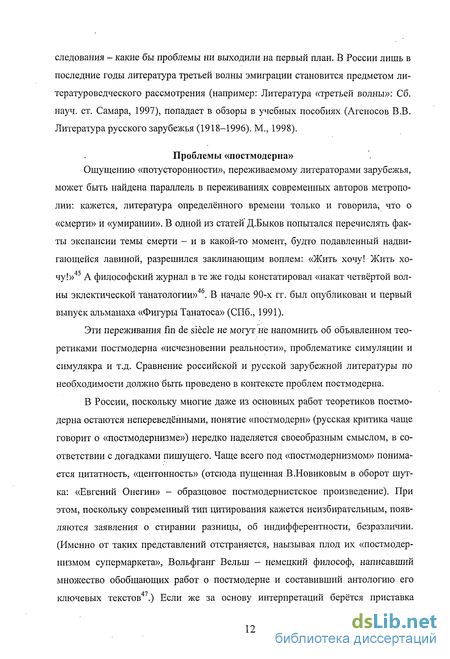 следования – какие бы проблемы ни выходили на первый план. В России лишь в последние годы литература третьей волны эмиграции становится предметом литературоведческого рассмотрения (например: Литература «третьей волны»: Сб. науч. ст. Самара, 1997), попадает в обзоры в учебных пособиях (Агеносов В.В. Литература русского зарубежья (1918–1996). М., 1998).

Проблемы «постмодерна»

Ощущению «потусторонности», переживаемому литераторами зарубежья, может быть найдена параллель в переживаниях современных авторов метрополии: кажется, литература определённого времени только и говорила, что о «смерти» и «умирании». В одной из статей Д.Быков попытался перечислять факты экспансии темы смерти – и в какой-то момент, будто подавленный надвигающейся лавиной, разрешился заклинающим воплем: «Жить хочу! Жить хочу!»$^{45}$ А философский журнал в те же годы констатировал «накат четвёртой волны эклектической танатологии»$^{46}$. В начале 90-х гг. был опубликован и первый выпуск альманаха «Фигуры Танатоса» (СПб., 1991).

Эти переживания fin de siècle не могут не напомнить об объявленном теоретиками постмодерна «исчезновении реальности», проблематике симуляции и симулякра и т.д. Сравнение российской и русской зарубежной литературы по необходимости должно быть проведено в контексте проблем постмодерна.

В России, поскольку многие даже из основных работ теоретиков постмодерна остаются непереведёнными, понятие «постмодерн» (русская критика чаще говорит о «постмодернизме») нередко наделяется своеобразным смыслом, в соответствии с догадками пишущего. Чаще всего под «постмодернизмом» понимается цитатность, «центонность» (отсюда пущенная В.Новиковым в оборот шутка: «Евгений Онегин» – образцовое постмодернистское произведение). При этом, поскольку современный тип цитирования кажется неизбирательным, появляются заявления о стирании разницы, об индифферентности, безразличии. (Именно от таких представлений отстраняется, называя плод их «постмодернизмом супермаркета», Вольфганг Вельш – немецкий философ, написавший множество обобщающих работ о постмодерне и составивший антологию его ключевых текстов$^{47}$.) Если же за основу интерпретаций берётся приставка

12

dsLib.net
библиотека диссертаций